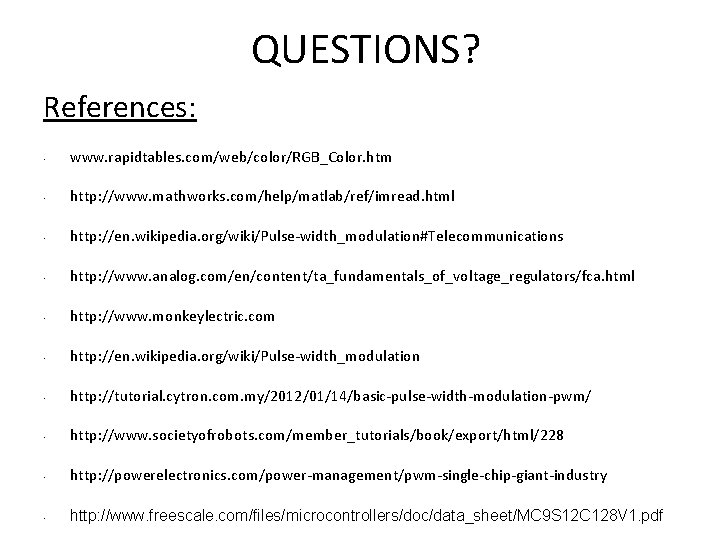 QUESTIONS?

References:

- www.rapidtables.com/web/color/RGB_Color.htm
- http://www.mathworks.com/help/matlab/ref/imread.html
- http://en.wikipedia.org/wiki/Pulse-width_modulation#Telecommunications
- http://www.analog.com/en/content/ta_fundamentals_of_voltage_regulators/fca.html
- http://www.monkeylectric.com
- http://en.wikipedia.org/wiki/Pulse-width_modulation
- http://tutorial.cytron.com.my/2012/01/14/basic-pulse-width-modulation-pwm/
- http://www.societyofrobots.com/member_tutorials/book/export/html/228
- http://powerelectronics.com/power-management/pwm-single-chip-giant-industry
- http://www.freescale.com/files/microcontrollers/doc/data_sheet/MC9S12C128V1.pdf